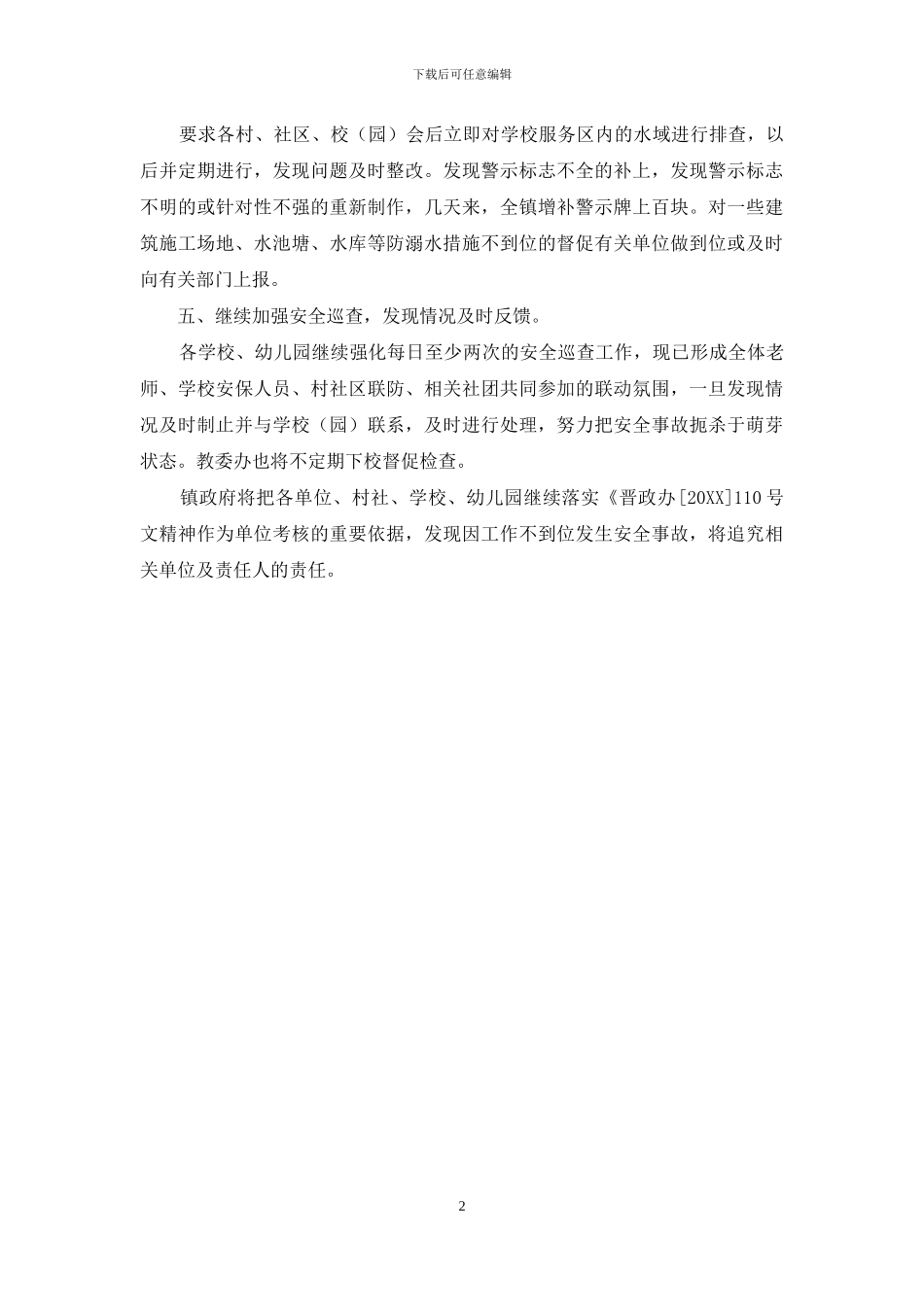 下载后可任意编辑

要求各村、社区、校（园）会后立即对学校服务区内的水域进行排查，以后并定期进行，发现问题及时整改。发现警示标志不全的补上，发现警示标志不明的或针对性不强的重新制作，几天来，全镇增补警示牌上百块。对一些建筑施工场地、水池塘、水库等防溺水措施不到位的督促有关单位做到位或及时向有关部门上报。

五、继续加强安全巡查，发现情况及时反馈。

各学校、幼儿园继续强化每日至少两次的安全巡查工作，现已形成全体老师、学校安保人员、村社区联防、相关社团共同参加的联动氛围，一旦发现情况及时制止并与学校（园）联系，及时进行处理，努力把安全事故扼杀于萌芽状态。教委办也将不定期下校督促检查。

镇政府将把各单位、村社、学校、幼儿园继续落实《晋政办[20XX]110号文精神作为单位考核的重要依据，发现因工作不到位发生安全事故，将追究相关单位及责任人的责任。

2